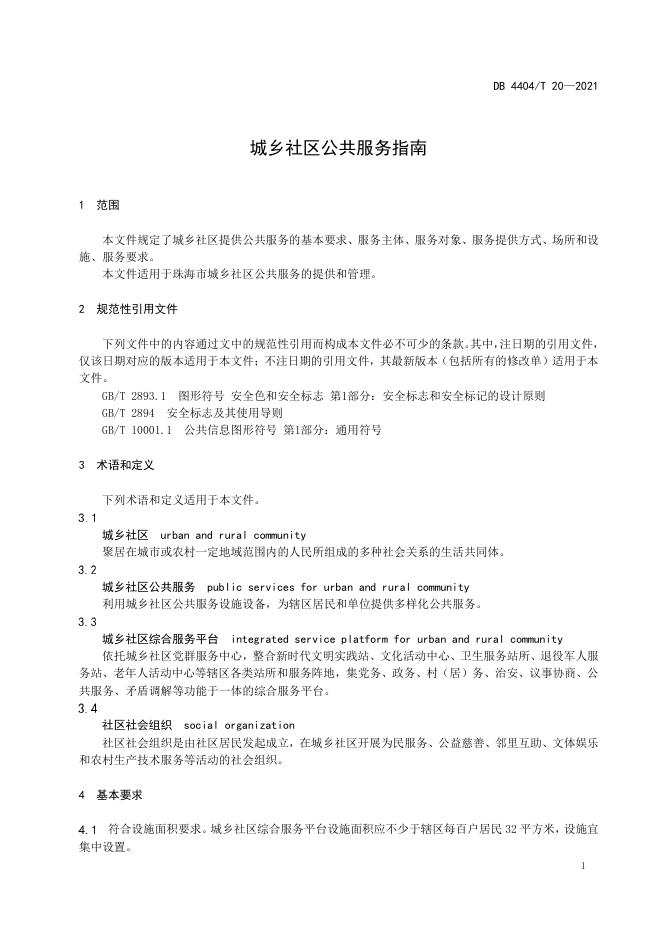 DB 4404/T 20—2021

城乡社区公共服务指南

1 范围

本文件规定了城乡社区提供公共服务的基本要求、服务主体、服务对象、服务提供方式、场所和设施、服务要求。
本文件适用于珠海市城乡社区公共服务的提供和管理。

2 规范性引用文件

下列文件中的内容通过文中的规范性引用而构成本文件必不可少的条款。其中，注日期的引用文件，仅该日期对应的版本适用于本文件；不注日期的引用文件，其最新版本（包括所有的修改单）适用于本文件。
GB/T 2893.1 图形符号 安全色和安全标志 第1部分：安全标志和安全标记的设计原则
GB/T 2894 安全标志及其使用导则
GB/T 10001.1 公共信息图形符号 第1部分：通用符号

3 术语和定义

下列术语和定义适用于本文件。
3.1
城乡社区 urban and rural community
聚居在城市或农村一定地域范围内的人民所组成的多种社会关系的生活共同体。
3.2
城乡社区公共服务 public services for urban and rural community
利用城乡社区公共服务设施设备，为辖区居民和单位提供多样化公共服务。
3.3
城乡社区综合服务平台 integrated service platform for urban and rural community
依托城乡社区党群服务中心，整合新时代文明实践站、文化活动中心、卫生服务站所、退役军人服务站、老年人活动中心等辖区各类站所和服务阵地，集党务、政务、村（居）务、治安、议事协商、公共服务、矛盾调解等功能于一体的综合服务平台。
3.4
社区社会组织 social organization
社区社会组织是由社区居民发起成立，在城乡社区开展为民服务、公益慈善、邻里互助、文体娱乐和农村生产技术服务等活动的社会组织。

4 基本要求

4.1 符合设施面积要求。城乡社区综合服务平台设施面积应不少于辖区每百户居民 32 平方米，设施宜集中设置。

1